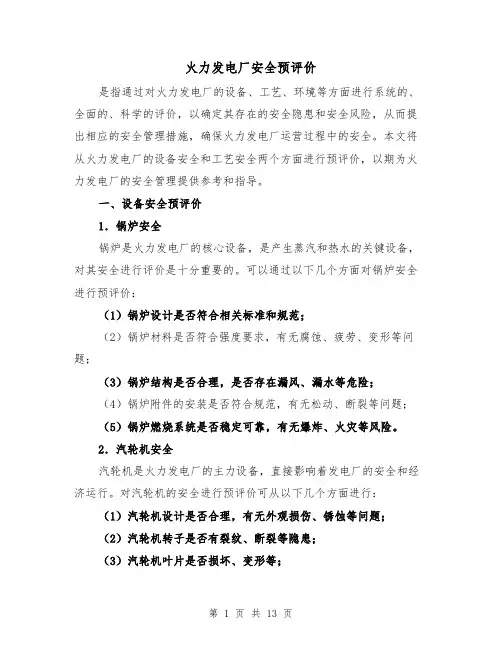 火力发电厂安全预评价

是指通过对火力发电厂的设备、工艺、环境等方面进行系统的、全面的、科学的评价，以确定其存在的安全隐患和安全风险，从而提出相应的安全管理措施，确保火力发电厂运营过程中的安全。本文将从火力发电厂的设备安全和工艺安全两个方面进行预评价，以期为火力发电厂的安全管理提供参考和指导。

一、设备安全预评价

1. 锅炉安全

锅炉是火力发电厂的核心设备，是产生蒸汽和热水的关键设备，对其安全进行评价是十分重要的。可以通过以下几个方面对锅炉安全进行预评价：

（1）锅炉设计是否符合相关标准和规范；

（2）锅炉材料是否符合强度要求，有无腐蚀、疲劳、变形等问题；

（3）锅炉结构是否合理，是否存在漏风、漏水等危险；

（4）锅炉附件的安装是否符合规范，有无松动、断裂等问题；

（5）锅炉燃烧系统是否稳定可靠，有无爆炸、火灾等风险。

2. 汽轮机安全

汽轮机是火力发电厂的主力设备，直接影响着发电厂的安全和经济运行。对汽轮机的安全进行预评价可从以下几个方面进行：

（1）汽轮机设计是否合理，有无外观损伤、锈蚀等问题；

（2）汽轮机转子是否有裂纹、断裂等隐患；

（3）汽轮机叶片是否损坏、变形等；

第 1 页 共 13 页